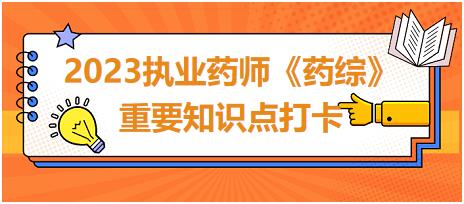 2023执业药师《药综》
重要知识点打卡